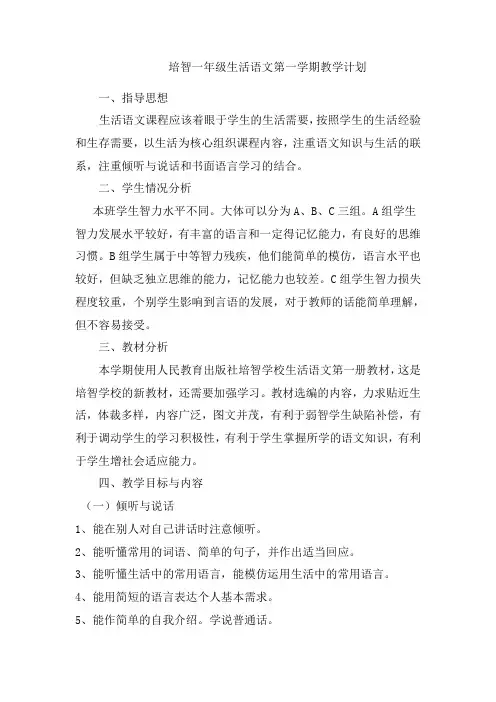 培智一年级生活语文第一学期教学计划

一、指导思想

生活语文课程应该着眼于学生的生活需要，按照学生的生活经验和生存需要，以生活为核心组织课程内容，注重语文知识与生活的联系，注重倾听与说话和书面语言学习的结合。

二、学生情况分析

本班学生智力水平不同。大体可以分为A、B、C三组。A组学生智力发展水平较好，有丰富的语言和一定得记忆能力，有良好的思维习惯。B组学生属于中等智力残疾，他们能简单的模仿，语言水平也较好，但缺乏独立思维的能力，记忆能力也较差。C组学生智力损失程度较重，个别学生影响到言语的发展，对于教师的话能简单理解，但不容易接受。

三、教材分析

本学期使用人民教育出版社培智学校生活语文第一册教材，这是培智学校的新教材，还需要加强学习。教材选编的内容，力求贴近生活，体裁多样，内容广泛，图文并茂，有利于弱智学生缺陷补偿，有利于调动学生的学习积极性，有利于学生掌握所学的语文知识，有利于学生增社会适应能力。

四、教学目标与内容

（一）倾听与说话

1、能在别人对自己讲话时注意倾听。

2、能听懂常用的词语、简单的句子，并作出适当回应。

3、能听懂生活中的常用语言，能模仿运用生活中的常用语言。

4、能用简短的语言表达个人基本需求。

5、能作简单的自我介绍。学说普通话。